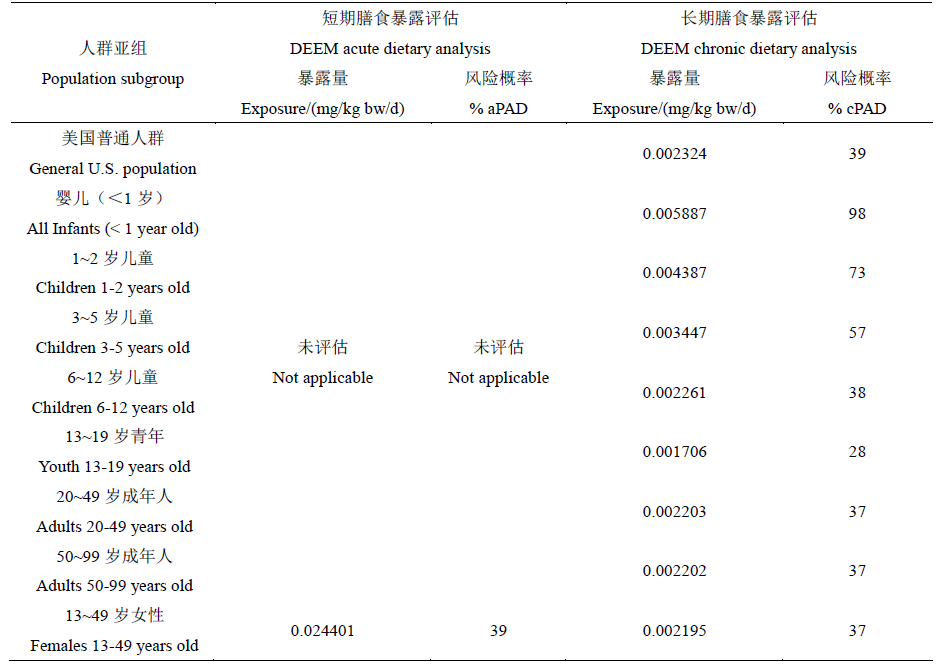 | 人群亚组 Population subgroup | 短期膳食暴露评估 DEEM acute dietary analysis 暴露量 Exposure/(mg/kg bw/d) | 短期膳食暴露评估 DEEM acute dietary analysis 风险概率 % aPAD | 长期膳食暴露评估 DEEM chronic dietary analysis 暴露量 Exposure/(mg/kg bw/d) | 长期膳食暴露评估 DEEM chronic dietary analysis 风险概率 % cPAD |
|---|---|---|---|---|
| 美国普通人群 General U.S. population | 未评估 Not applicable | 未评估 Not applicable | 0.002324 | 39 |
| 婴儿（<1 岁） All Infants (< 1 year old) | | | 0.005887 | 98 |
| 1~2 岁儿童 Children 1-2 years old | | | 0.004387 | 73 |
| 3~5 岁儿童 Children 3-5 years old | | | 0.003447 | 57 |
| 6~12 岁儿童 Children 6-12 years old | | | 0.002261 | 38 |
| 13~19 岁青年 Youth 13-19 years old | | | 0.001706 | 28 |
| 20~49 岁成年人 Adults 20-49 years old | | | 0.002203 | 37 |
| 50~99 岁成年人 Adults 50-99 years old | | | 0.002202 | 37 |
| 13~49 岁女性 Females 13-49 years old | 0.024401 | 39 | 0.002195 | 37 |